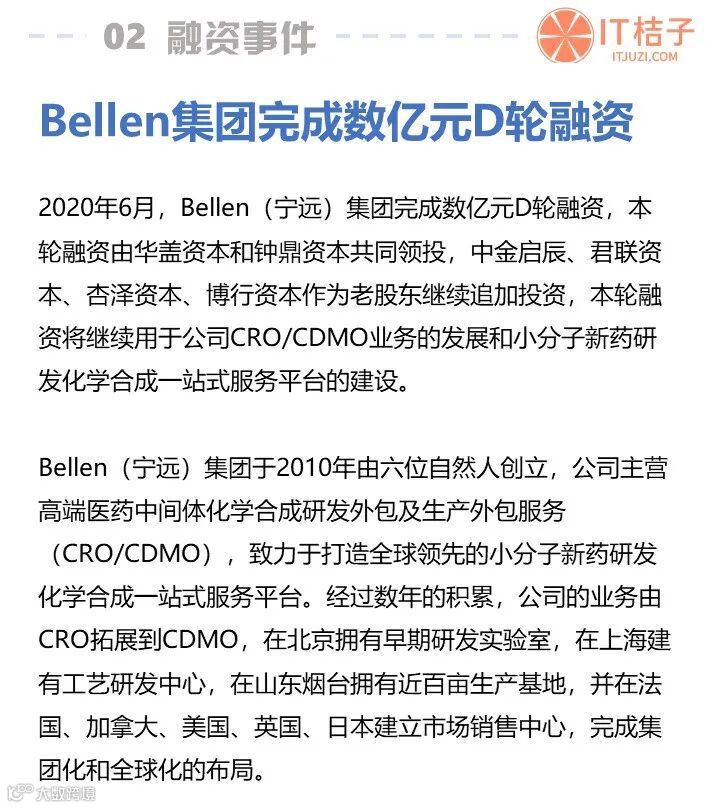 02 融资事件

IT桔子
ITJUZI.COM

Bellen集团完成数亿元D轮融资

2020年6月，Bellen（宁远）集团完成数亿元D轮融资，本轮融资由华盖资本和钟鼎资本共同领投，中金启辰、君联资本、杏泽资本、博行资本作为老股东继续追加投资，本轮融资将继续用于公司CRO/CDMO业务的发展和小分子新药研发化学合成一站式服务平台的建设。

Bellen（宁远）集团于2010年由六位自然人创立，公司主营高端医药中间体化学合成研发外包及生产外包服务（CRO/CDMO），致力于打造全球领先的小分子新药研发化学合成一站式服务平台。经过数年的积累，公司的业务由CRO拓展到CDMO，在北京拥有早期研发实验室，在上海建有工艺研发中心，在山东烟台拥有近百亩生产基地，并在法国、加拿大、美国、英国、日本建立市场销售中心，完成集团化和全球化的布局。

大数跨境